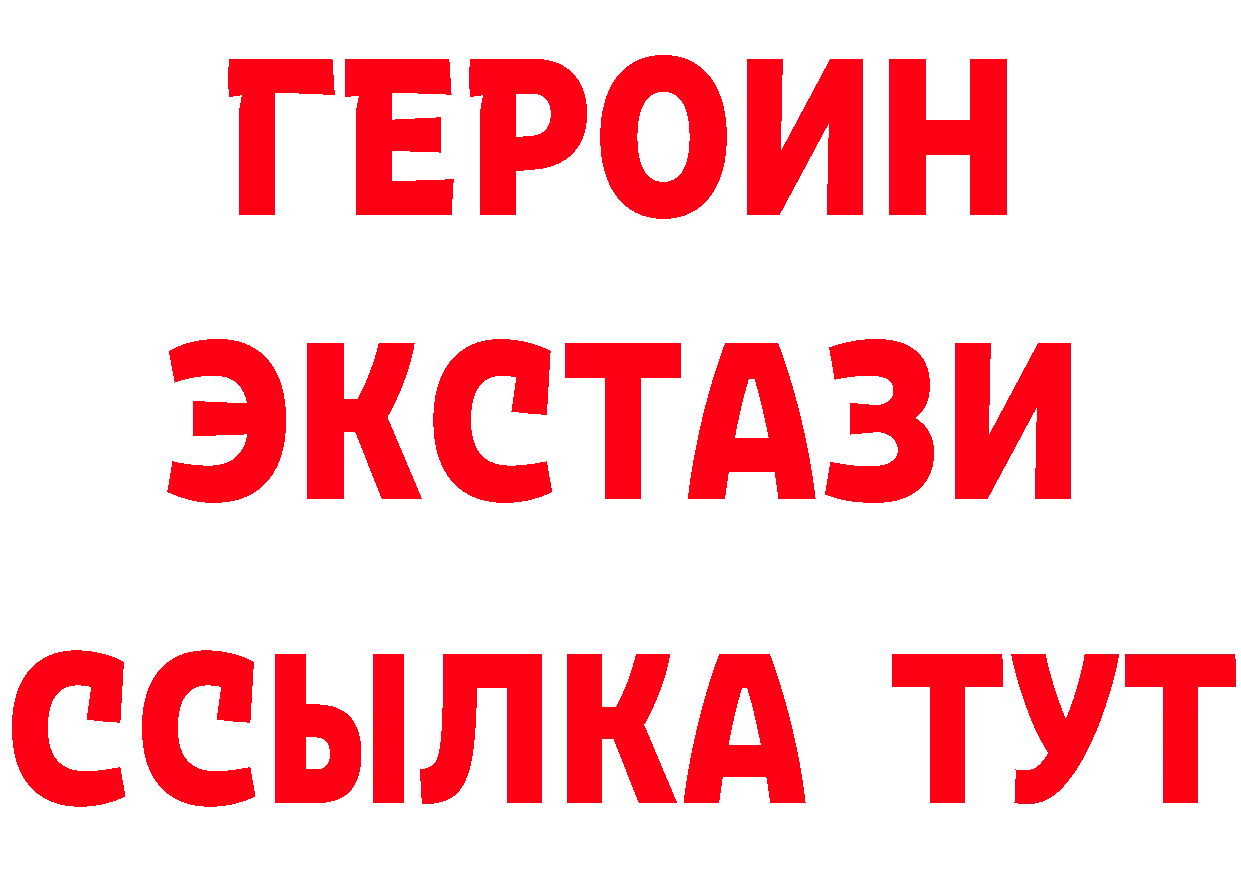 ГЕРОИН
ЭКСТАЗИ
ССЫЛКА ТУТ